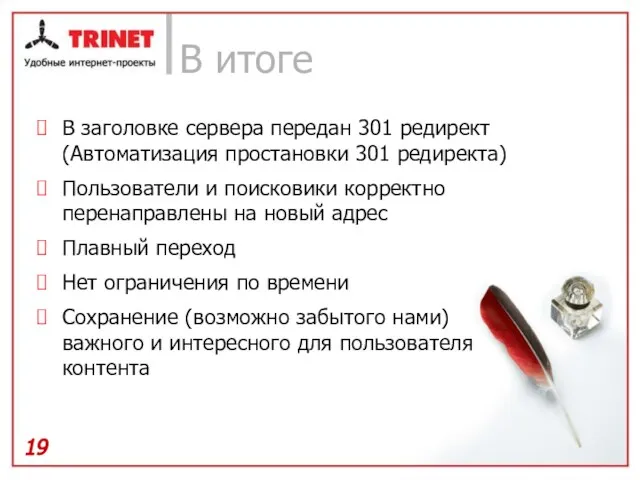 TRINET
Удобные интернет-проекты

В итоге

В заголовке сервера передан 301 редирект (Автоматизация простановки 301 редиректа)

Пользователи и поисковики корректно перенаправлены на новый адрес

Плавный переход

Нет ограничения по времени

Сохранение (возможно забытого нами) важного и интересного для пользователя контента

19